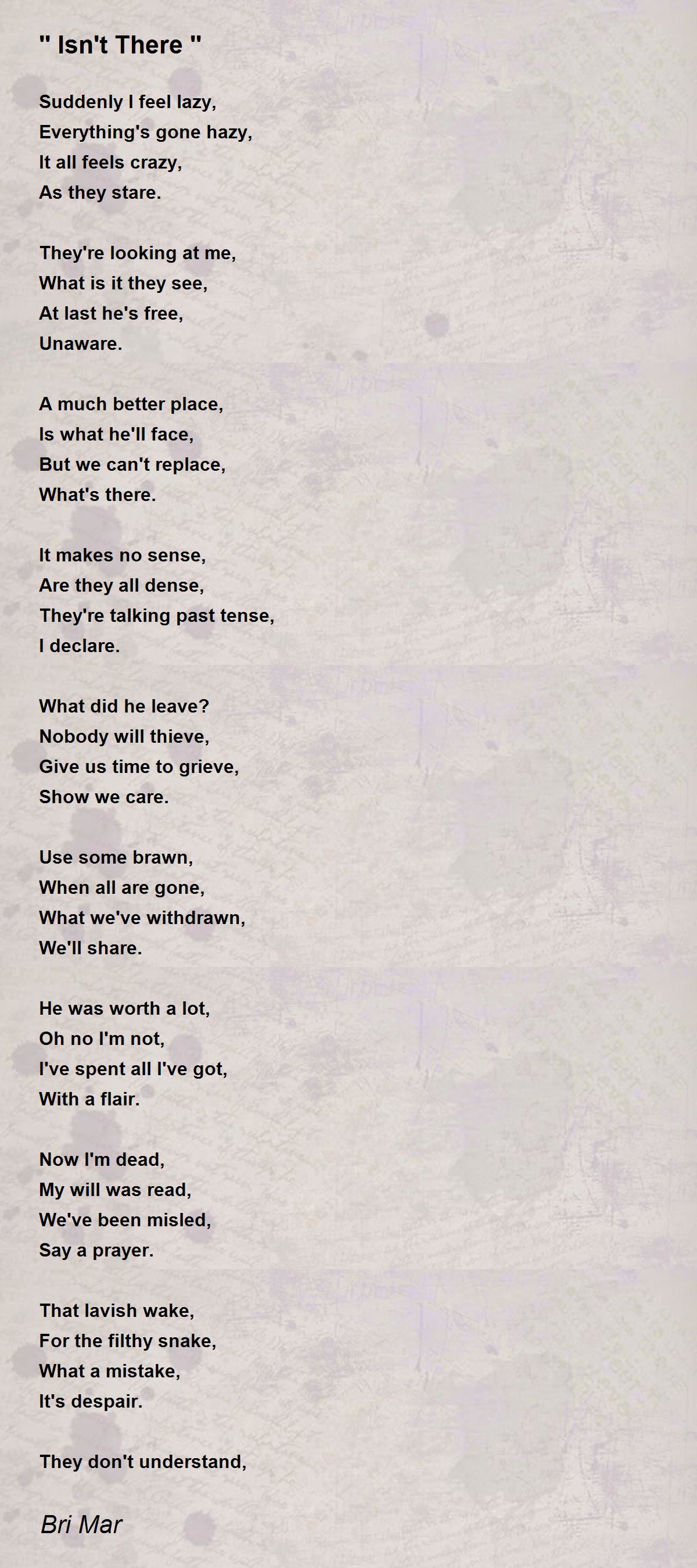 " Isn't There "

Suddenly I feel lazy,
Everything's gone hazy,
It all feels crazy,
As they stare.

They're looking at me,
What is it they see,
At last he's free,
Unaware.

A much better place,
Is what he'll face,
But we can't replace,
What's there.

It makes no sense,
Are they all dense,
They're talking past tense,
I declare.

What did he leave?
Nobody will thieve,
Give us time to grieve,
Show we care.

Use some brawn,
When all are gone,
What we've withdrawn,
We'll share.

He was worth a lot,
Oh no I'm not,
I've spent all I've got,
With a flair.

Now I'm dead,
My will was read,
We've been misled,
Say a prayer.

That lavish wake,
For the filthy snake,
What a mistake,
It's despair.

They don't understand,

Bri Mar